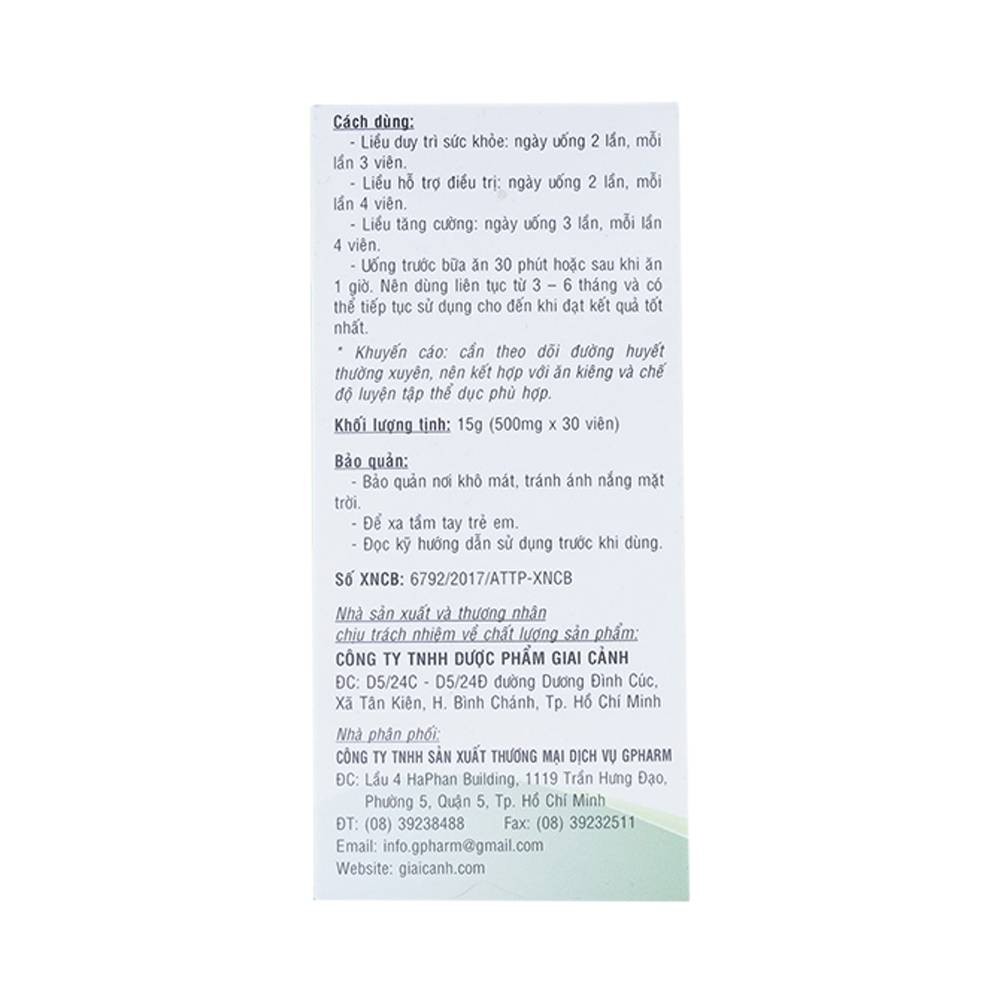 Cách dùng:
- Liều duy trì sức khỏe: ngày uống 2 lần, mỗi lần 3 viên.
- Liều hỗ trợ điều trị: ngày uống 2 lần, mỗi lần 4 viên.
- Liều tăng cường: ngày uống 3 lần, mỗi lần 4 viên.
- Uống trước bữa ăn 30 phút hoặc sau khi ăn 1 giờ. Nên dùng liên tục từ 3 – 6 tháng và có thể tiếp tục sử dụng cho đến khi đạt kết quả tốt nhất.

* Khuyến cáo: cần theo dõi đường huyết thường xuyên, nên kết hợp với ăn kiêng và chế độ luyện tập thể dục phù hợp.

Khối lượng tịnh: 15g (500mg x 30 viên)

Bảo quản:
- Bảo quản nơi khô mát, tránh ánh nắng mặt trời.
- Để xa tầm tay trẻ em.
- Đọc kỹ hướng dẫn sử dụng trước khi dùng.

Số XNCB: 6792/2017/ATTP-XNCB

Nhà sản xuất và thương nhân chịu trách nhiệm về chất lượng sản phẩm:
CÔNG TY TNHH DƯỢC PHẨM GIAI CẢNH
ĐC: D5/24C - D5/24Đ đường Dương Đình Cúc, Xã Tân Kiên, H. Bình Chánh, Tp. Hồ Chí Minh

Nhà phân phối:
CÔNG TY TNHH SẢN XUẤT THƯƠNG MẠI DỊCH VỤ GPHARM
ĐC: Lầu 4 HaPhan Building, 1119 Trần Hưng Đạo, Phường 5, Quận 5, Tp. Hồ Chí Minh
ĐT: (08) 39238488 Fax: (08) 39232511
Email: info.gpharm@gmail.com
Website: giaicanh.com